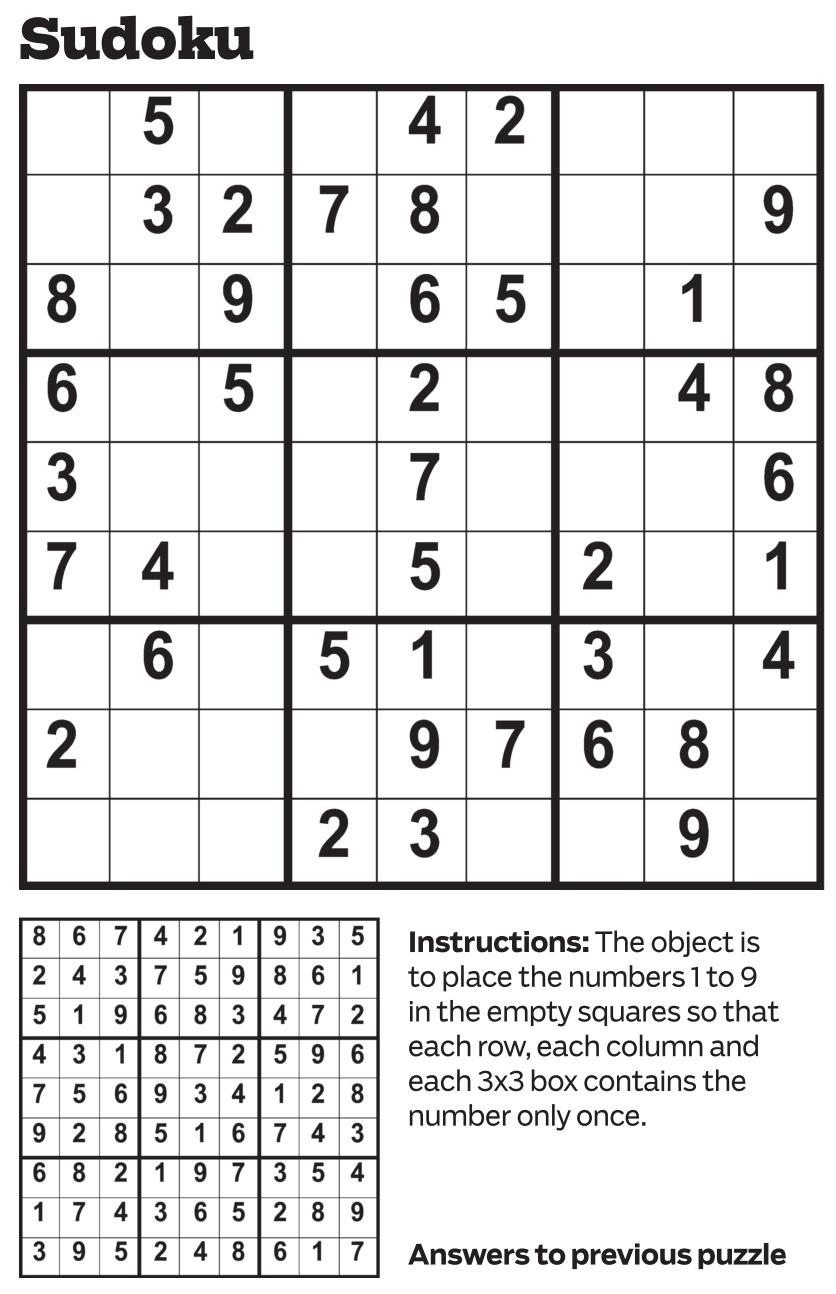 Sudoku

|  | 5 |  |  | 4 | 2 |  |  |  |
|---|---|---|---|---|---|---|---|---|
|  | 3 | 2 | 7 | 8 |  |  |  | 9 |
| 8 |  | 9 |  | 6 | 5 |  | 1 |  |
| 6 |  | 5 |  | 2 |  |  | 4 | 8 |
| 3 |  |  |  | 7 |  |  |  | 6 |
| 7 | 4 |  |  | 5 |  | 2 |  | 1 |
|  | 6 |  | 5 | 1 |  | 3 |  | 4 |
| 2 |  |  |  | 9 | 7 | 6 | 8 |  |
|  |  |  | 2 | 3 |  |  | 9 |  |

| 8 | 6 | 7 | 4 | 2 | 1 | 9 | 3 | 5 |
|---|---|---|---|---|---|---|---|---|
| 2 | 4 | 3 | 7 | 5 | 9 | 8 | 6 | 1 |
| 5 | 1 | 9 | 6 | 8 | 3 | 4 | 7 | 2 |
| 4 | 3 | 1 | 8 | 7 | 2 | 5 | 9 | 6 |
| 7 | 5 | 6 | 9 | 3 | 4 | 1 | 2 | 8 |
| 9 | 2 | 8 | 5 | 1 | 6 | 7 | 4 | 3 |
| 6 | 8 | 2 | 1 | 9 | 7 | 3 | 5 | 4 |
| 1 | 7 | 4 | 3 | 6 | 5 | 2 | 8 | 9 |
| 3 | 9 | 5 | 2 | 4 | 8 | 6 | 1 | 7 |

Instructions: The object is to place the numbers 1 to 9 in the empty squares so that each row, each column and each 3x3 box contains the number only once.

Answers to previous puzzle